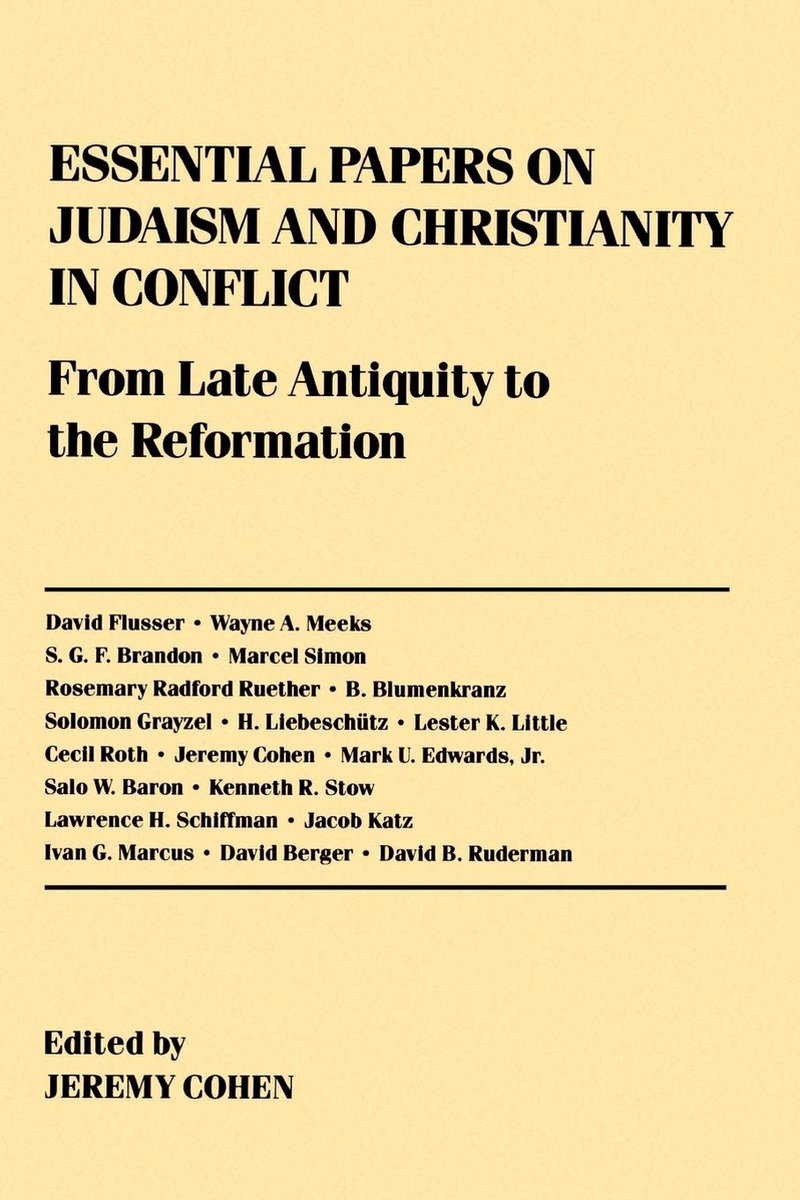 ESSENTIAL PAPERS ON JUDAISM AND CHRISTIANITY IN CONFLICT

From Late Antiquity to the Reformation

David Flusser • Wayne A. Meeks
S. G. F. Brandon • Marcel Simon
Rosemary Radford Ruether • B. Blumenkranz
Solomon Grayzel • H. Liebeschütz • Lester K. Little
Cecil Roth • Jeremy Cohen • Mark U. Edwards, Jr.
Salo W. Baron • Kenneth R. Stow
Lawrence H. Schiffman • Jacob Katz
Ivan G. Marcus • David Berger • David B. Ruderman

Edited by
JEREMY COHEN